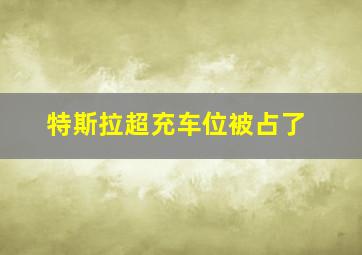 特斯拉超充车位被占了